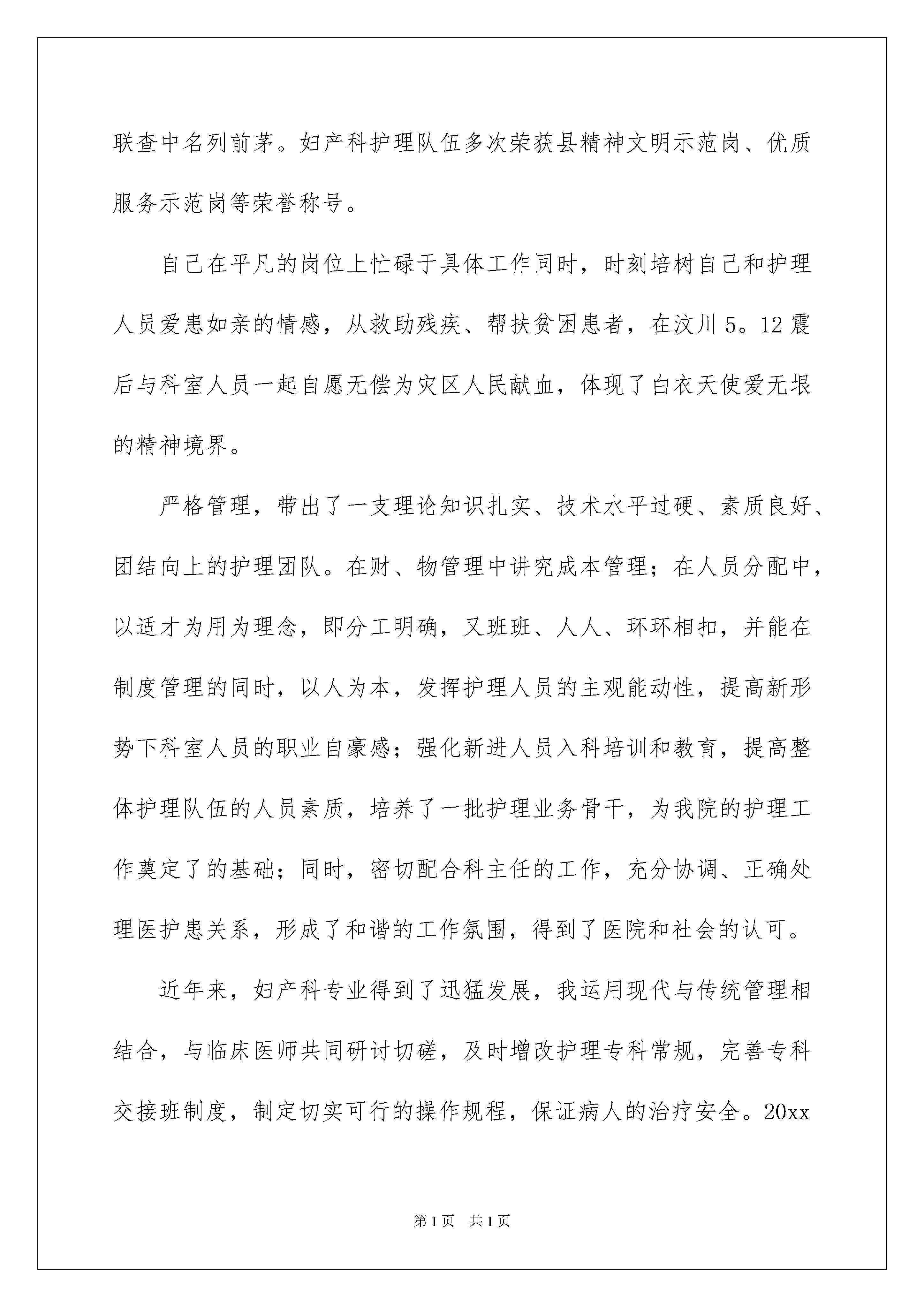 联查中名列前茅。妇产科护理队伍多次荣获县精神文明示范岗、优质服务示范岗等荣誉称号。

自己在平凡的岗位上忙碌于具体工作同时，时刻培树自己和护理人员爱患如亲的情感，从救助残疾、帮扶贫困患者，在汶川5。12震后与科室人员一起自愿无偿为灾区人民献血，体现了白衣天使爱无垠的精神境界。

严格管理，带出了一支理论知识扎实、技术水平过硬、素质良好、团结向上的护理团队。在财、物管理中讲究成本管理；在人员分配中，以适才为用为理念，即分工明确，又班班、人人、环环相扣，并能在制度管理的同时，以人为本，发挥护理人员的主观能动性，提高新形势下科室人员的职业自豪感；强化新进人员入科培训和教育，提高整体护理队伍的人员素质，培养了一批护理业务骨干，为我院的护理工作奠定了的基础；同时，密切配合科主任的工作，充分协调、正确处理医护患关系，形成了和谐的工作氛围，得到了医院和社会的认可。

近年来，妇产科专业得到了迅猛发展，我运用现代与传统管理相结合，与临床医师共同研讨切磋，及时增改护理专科常规，完善专科交接班制度，制定切实可行的操作规程，保证病人的治疗安全。20xx

第1页 共1页